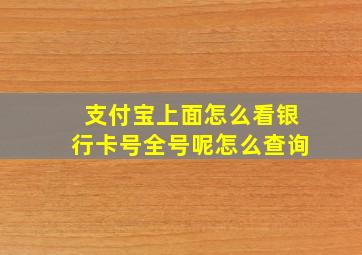 支付宝上面怎么看银行卡号全号呢怎么查询